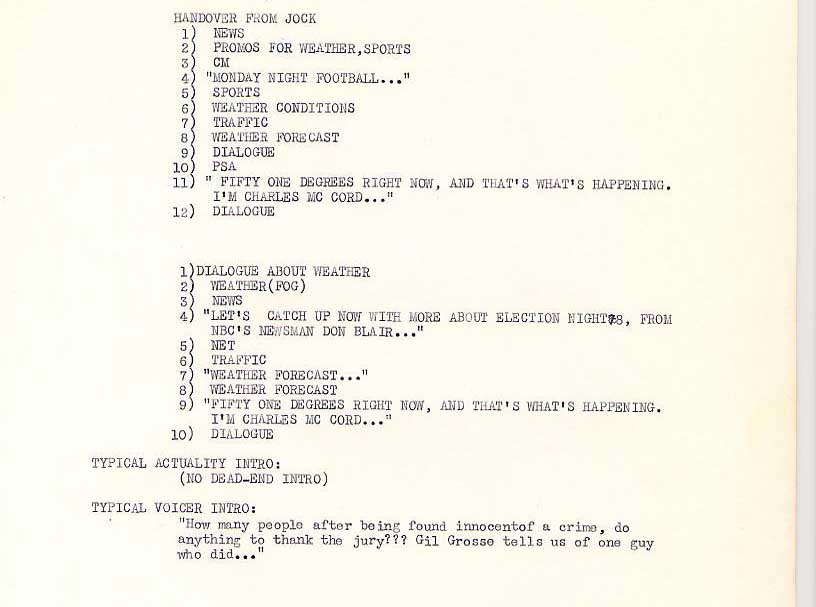 HANDOVER FROM JOCK
1) NEWS
2) PROMOS FOR WEATHER,SPORTS
3) CM
4) "MONDAY NIGHT FOOTBALL..."
5) SPORTS
6) WEATHER CONDITIONS
7) TRAFFIC
8) WEATHER FORECAST
9) DIALOGUE
10) PSA
11) " FIFTY ONE DEGREES RIGHT NOW, AND THAT'S WHAT'S HAPPENING. I'M CHARLES MC CORD..."
12) DIALOGUE

1)DIALOGUE ABOUT WEATHER
2) WEATHER(FOG)
3) NEWS
4) "LET'S CATCH UP NOW WITH MORE ABOUT ELECTION NIGHT78, FROM NBC'S NEWSMAN DON BLAIR..."
5) NET
6) TRAFFIC
7) "WEATHER FORECAST..."
8) WEATHER FORECAST
9) "FIFTY ONE DEGREES RIGHT NOW, AND THAT'S WHAT'S HAPPENING. I'M CHARLES MC CORD..."
10) DIALOGUE

TYPICAL ACTUALITY INTRO:
(NO DEAD-END INTRO)

TYPICAL VOICER INTRO:
"How many people after being found innocentof a crime, do anything to thank the jury??? Gil Grosse tells us of one guy who did..."